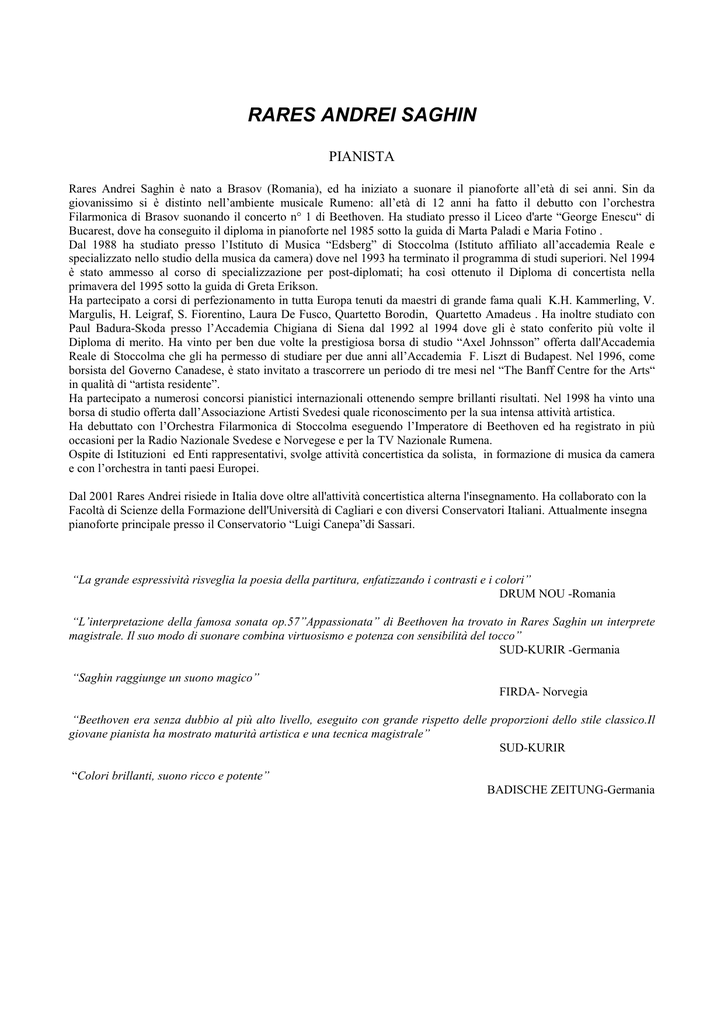 RARES ANDREI SAGHIN

PIANISTA

Rares Andrei Saghin è nato a Brasov (Romania), ed ha iniziato a suonare il pianoforte all'età di sei anni. Sin da giovanissimo si è distinto nell'ambiente musicale Rumeno: all'età di 12 anni ha fatto il debutto con l'orchestra Filarmonica di Brasov suonando il concerto n° 1 di Beethoven. Ha studiato presso il Liceo d'arte "George Enescu" di Bucarest, dove ha conseguito il diploma in pianoforte nel 1985 sotto la guida di Marta Paladi e Maria Fotino .
Dal 1988 ha studiato presso l'Istituto di Musica "Edsberg" di Stoccolma (Istituto affiliato all'accademia Reale e specializzato nello studio della musica da camera) dove nel 1993 ha terminato il programma di studi superiori. Nel 1994 è stato ammesso al corso di specializzazione per post-diplomati; ha così ottenuto il Diploma di concertista nella primavera del 1995 sotto la guida di Greta Erikson.
Ha partecipato a corsi di perfezionamento in tutta Europa tenuti da maestri di grande fama quali K.H. Kammerling, V. Margulis, H. Leigraf, S. Fiorentino, Laura De Fusco, Quartetto Borodin, Quartetto Amadeus . Ha inoltre studiato con Paul Badura-Skoda presso l'Accademia Chigiana di Siena dal 1992 al 1994 dove gli è stato conferito più volte il Diploma di merito. Ha vinto per ben due volte la prestigiosa borsa di studio "Axel Johnsson" offerta dall'Accademia Reale di Stoccolma che gli ha permesso di studiare per due anni all'Accademia F. Liszt di Budapest. Nel 1996, come borsista del Governo Canadese, è stato invitato a trascorrere un periodo di tre mesi nel "The Banff Centre for the Arts" in qualità di "artista residente".
Ha partecipato a numerosi concorsi pianistici internazionali ottenendo sempre brillanti risultati. Nel 1998 ha vinto una borsa di studio offerta dall'Associazione Artisti Svedesi quale riconoscimento per la sua intensa attività artistica.
Ha debuttato con l'Orchestra Filarmonica di Stoccolma eseguendo l'Imperatore di Beethoven ed ha registrato in più occasioni per la Radio Nazionale Svedese e Norvegese e per la TV Nazionale Rumena.
Ospite di Istituzioni ed Enti rappresentativi, svolge attività concertistica da solista, in formazione di musica da camera e con l'orchestra in tanti paesi Europei.

Dal 2001 Rares Andrei risiede in Italia dove oltre all'attività concertistica alterna l'insegnamento. Ha collaborato con la Facoltà di Scienze della Formazione dell'Università di Cagliari e con diversi Conservatori Italiani. Attualmente insegna pianoforte principale presso il Conservatorio "Luigi Canepa"di Sassari.

"La grande espressività risveglia la poesia della partitura, enfatizzando i contrasti e i colori"
DRUM NOU -Romania

"L'interpretazione della famosa sonata op.57"Appassionata" di Beethoven ha trovato in Rares Saghin un interprete magistrale. Il suo modo di suonare combina virtuosismo e potenza con sensibilità del tocco"
SUD-KURIR -Germania

"Saghin raggiunge un suono magico"
FIRDA- Norvegia

"Beethoven era senza dubbio al più alto livello, eseguito con grande rispetto delle proporzioni dello stile classico.Il giovane pianista ha mostrato maturità artistica e una tecnica magistrale"
SUD-KURIR

"Colori brillanti, suono ricco e potente"
BADISCHE ZEITUNG-Germania